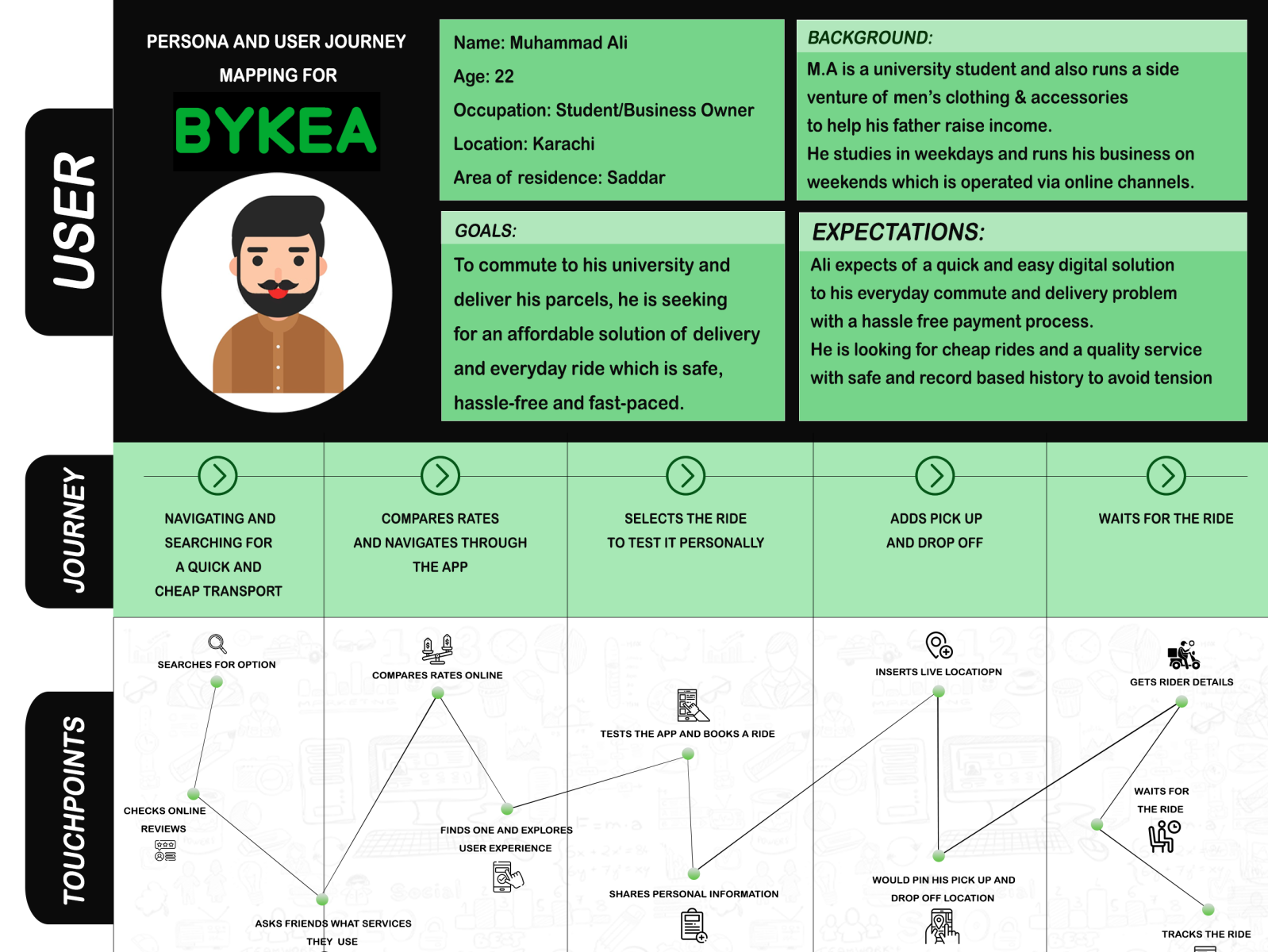 USER

PERSONA AND USER JOURNEY MAPPING FOR

BYKEA

Name: Muhammad Ali
Age: 22
Occupation: Student/Business Owner
Location: Karachi
Area of residence: Saddar

BACKGROUND:

M.A is a university student and also runs a side venture of men's clothing & accessories to help his father raise income.
He studies in weekdays and runs his business on weekends which is operated via online channels.

GOALS:

To commute to his university and deliver his parcels, he is seeking for an affordable solution of delivery and everyday ride which is safe, hassle-free and fast-paced.

EXPECTATIONS:

Ali expects of a quick and easy digital solution to his everyday commute and delivery problem with a hassle free payment process.
He is looking for cheap rides and a quality service with safe and record based history to avoid tension

JOURNEY

NAVIGATING AND SEARCHING FOR A QUICK AND CHEAP TRANSPORT

COMPARES RATES AND NAVIGATES THROUGH THE APP

SELECTS THE RIDE TO TEST IT PERSONALLY

ADDS PICK UP AND DROP OFF

WAITS FOR THE RIDE

TOUCHPOINTS

SEARCHES FOR OPTION

CHECKS ONLINE REVIEWS

ASKS FRIENDS WHAT SERVICES THEY USE

COMPARES RATES ONLINE

FINDS ONE AND EXPLORES USER EXPERIENCE

TESTS THE APP AND BOOKS A RIDE

SHARES PERSONAL INFORMATION

INSERTS LIVE LOCATIOPN

WOULD PIN HIS PICK UP AND DROP OFF LOCATION

GETS RIDER DETAILS

WAITS FOR THE RIDE

TRACKS THE RIDE